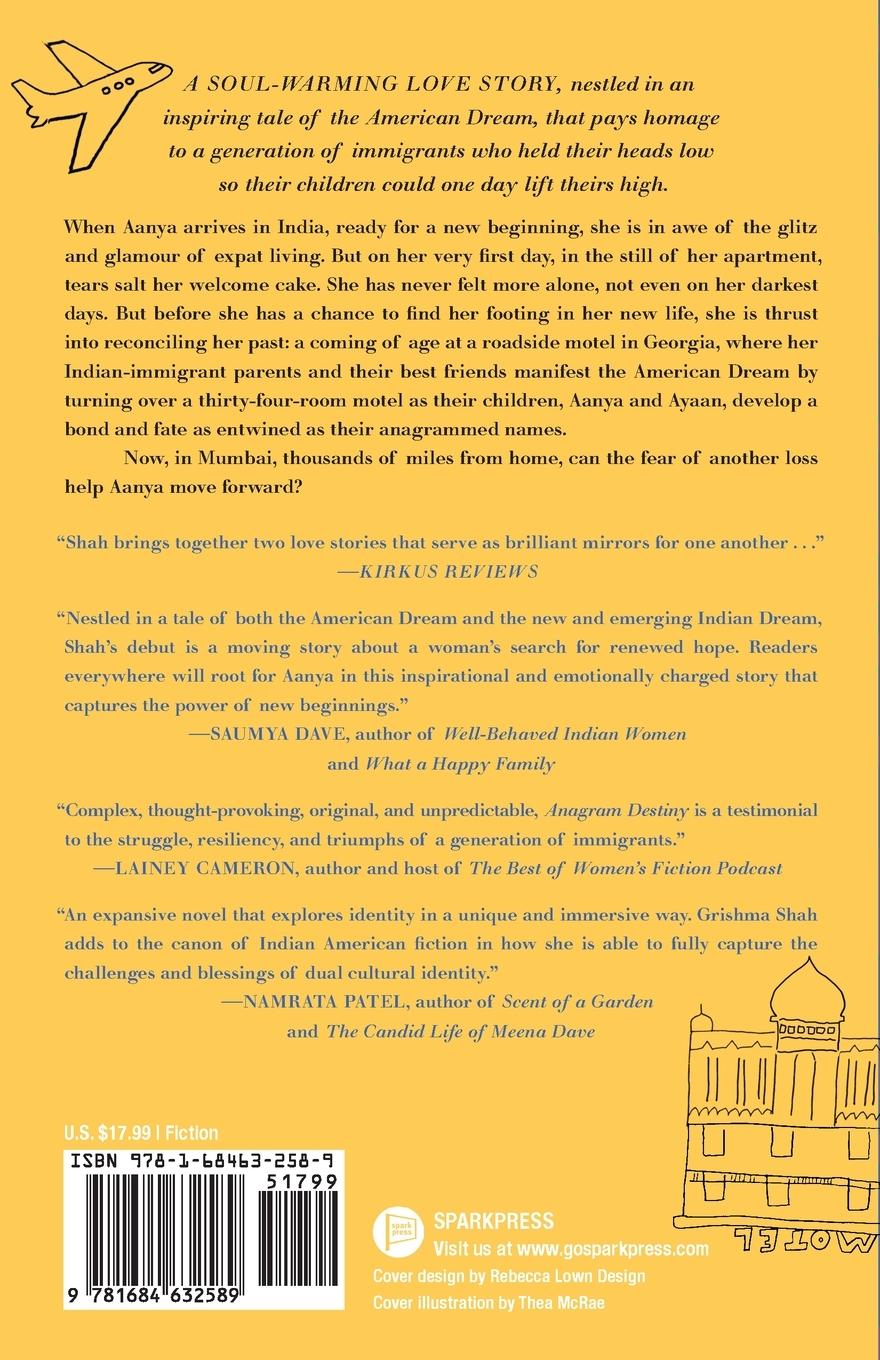 A SOUL-WARMING LOVE STORY, nestled in an inspiring tale of the American Dream, that pays homage to a generation of immigrants who held their heads low so their children could one day lift theirs high.

When Aanya arrives in India, ready for a new beginning, she is in awe of the glitz and glamour of expat living. But on her very first day, in the still of her apartment, tears salt her welcome cake. She has never felt more alone, not even on her darkest days. But before she has a chance to find her footing in her new life, she is thrust into reconciling her past: a coming of age at a roadside motel in Georgia, where her Indian-immigrant parents and their best friends manifest the American Dream by turning over a thirty-four-room motel as their children, Aanya and Ayaan, develop a bond and fate as entwined as their anagrammed names.

Now, in Mumbai, thousands of miles from home, can the fear of another loss help Aanya move forward?

"Shah brings together two love stories that serve as brilliant mirrors for one another . . ."
—KIRKUS REVIEWS

"Nestled in a tale of both the American Dream and the new and emerging Indian Dream, Shah's debut is a moving story about a woman's search for renewed hope. Readers everywhere will root for Aanya in this inspirational and emotionally charged story that captures the power of new beginnings."
—SAUMYA DAVE, author of Well-Behaved Indian Women and What a Happy Family

"Complex, thought-provoking, original, and unpredictable, Anagram Destiny is a testimonial to the struggle, resiliency, and triumphs of a generation of immigrants."
—LAINEY CAMERON, author and host of The Best of Women's Fiction Podcast

"An expansive novel that explores identity in a unique and immersive way. Grishma Shah adds to the canon of Indian American fiction in how she is able to fully capture the challenges and blessings of dual cultural identity."
—NAMRATA PATEL, author of Scent of a Garden and The Candid Life of Meena Dave

U.S. $17.99 | Fiction

ISBN 978-1-68463-258-9

51799

9 781684 632589

spark press

SPARKPRESS
Visit us at www.gosparkpress.com
Cover design by Rebecca Lown Design
Cover illustration by Thea McRae

MOTEL